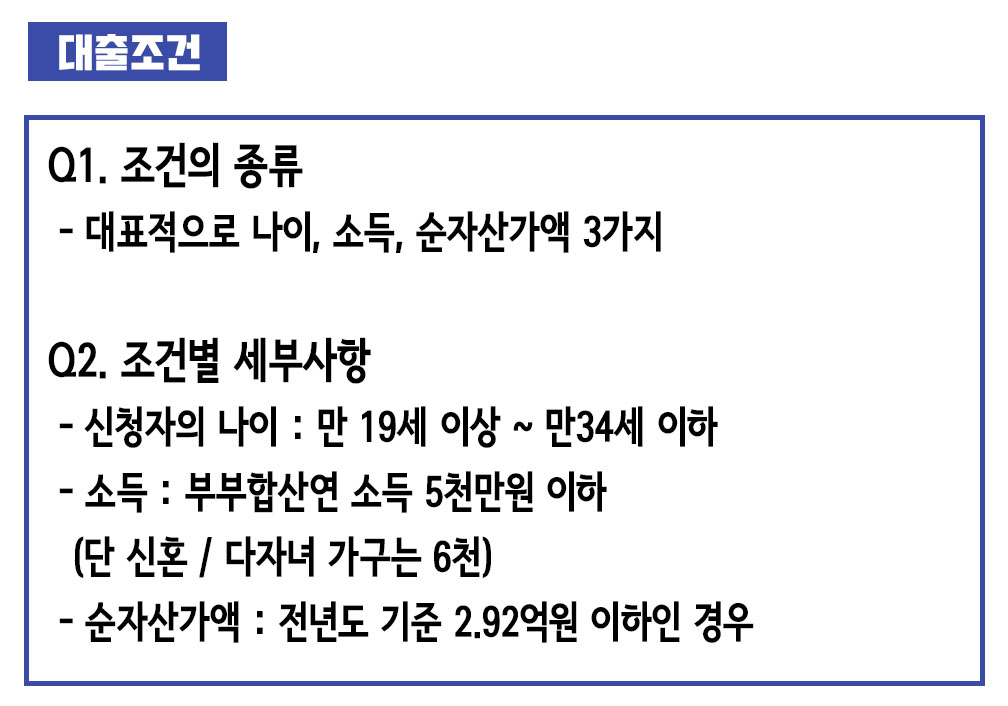 대출조건

Q1. 조건의 종류
- 대표적으로 나이, 소득, 순자산가액 3가지

Q2. 조건별 세부사항
- 신청자의 나이 : 만 19세 이상 ~ 만34세 이하
- 소득 : 부부합산연 소득 5천만원 이하
(단 신혼 / 다자녀 가구는 6천)
- 순자산가액 : 전년도 기준 2.92억원 이하인 경우